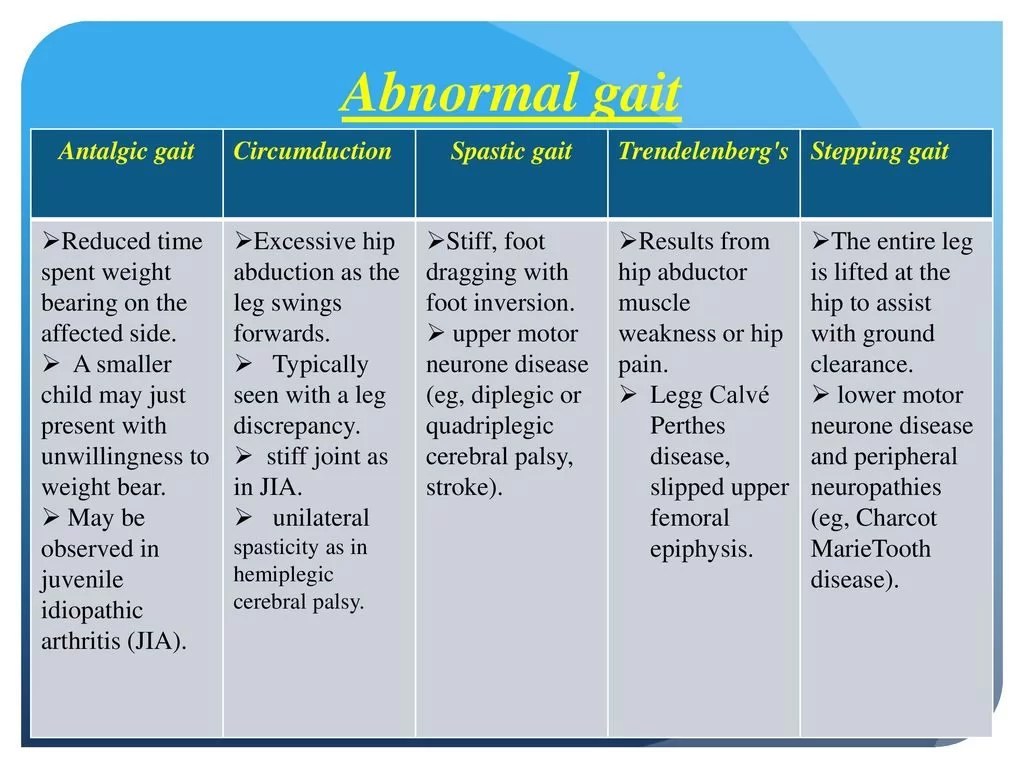 Abnormal gait

| Antalgic gait | Circumduction | Spastic gait | Trendelenberg's | Stepping gait |
|---|---|---|---|---|
| ➢Reduced time spent weight bearing on the affected side. ➢ A smaller child may just present with unwillingness to weight bear. ➢ May be observed in juvenile idiopathic arthritis (JIA). | ➢Excessive hip abduction as the leg swings forwards. ➢ Typically seen with a leg discrepancy. ➢ stiff joint as in JIA. ➢ unilateral spasticity as in hemiplegic cerebral palsy. | ➢Stiff, foot dragging with foot inversion. ➢ upper motor neurone disease (eg, diplegic or quadriplegic cerebral palsy, stroke). | ➢Results from hip abductor muscle weakness or hip pain. ➢ Legg Calvé Perthes disease, slipped upper femoral epiphysis. | ➢The entire leg is lifted at the hip to assist with ground clearance. ➢ lower motor neurone disease and peripheral neuropathies (eg, Charcot MarieTooth disease). |